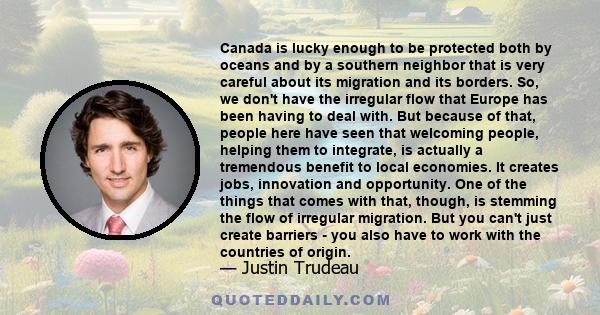 Canada is lucky enough to be protected both by oceans and by a southern neighbor that is very careful about its migration and its borders. So, we don't have the irregular flow that Europe has been having to deal with. But because of that, people here have seen that welcoming people, helping them to integrate, is actually a tremendous benefit to local economies. It creates jobs, innovation and opportunity. One of the things that comes with that, though, is stemming the flow of irregular migration. But you can't just create barriers - you also have to work with the countries of origin.

— Justin Trudeau

QUOTEDDAILY.COM